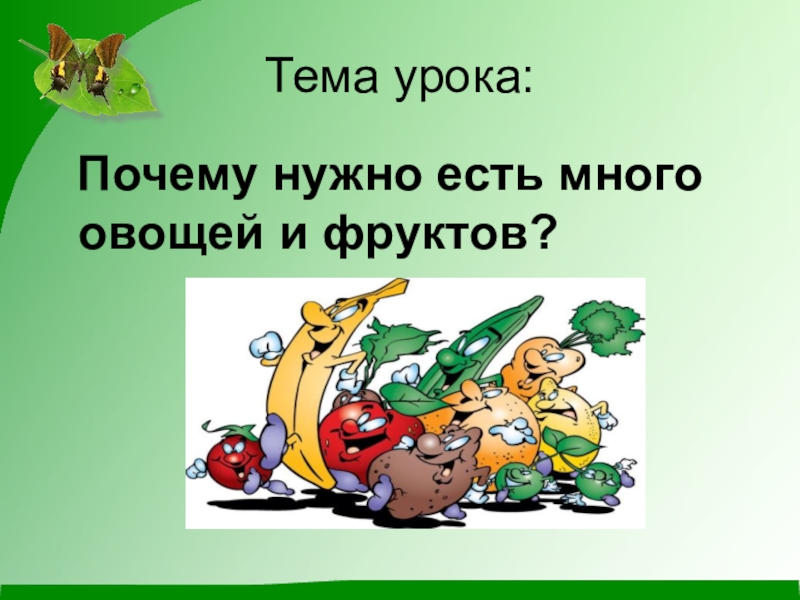 Тема урока:

Почему нужно есть много овощей и фруктов?